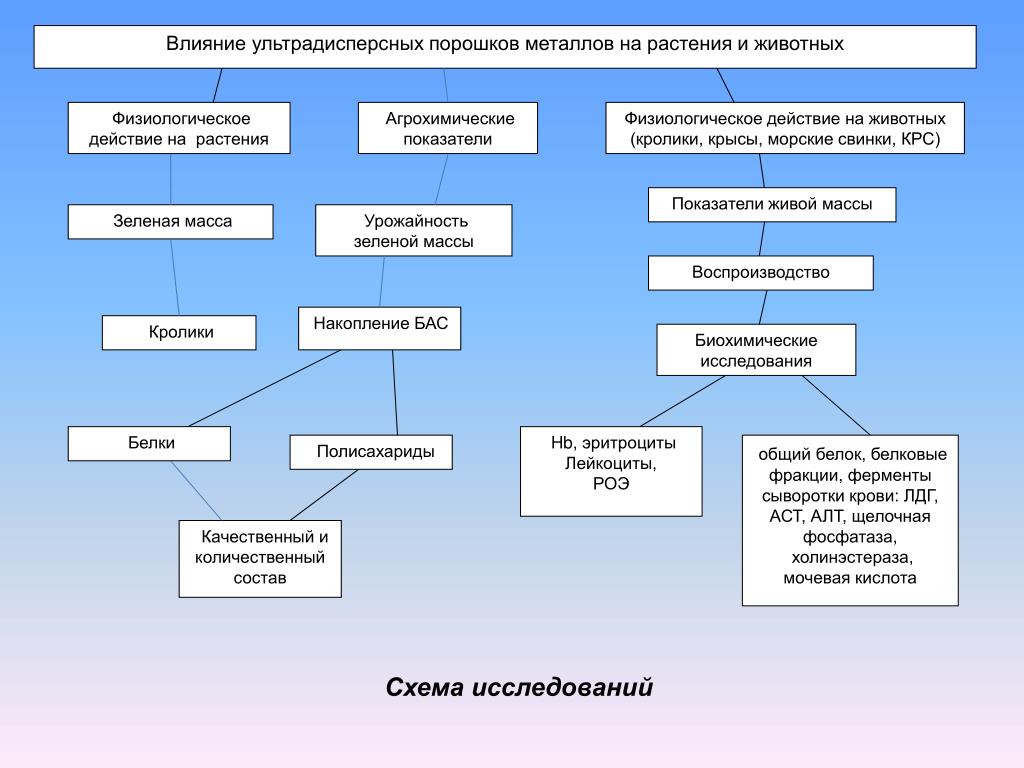 Влияние ультрадисперсных порошков металлов на растения и животных

Физиологическое действие на растения

Агрохимические показатели

Физиологическое действие на животных (кролики, крысы, морские свинки, КРС)

Зеленая масса

Урожайность зеленой массы

Показатели живой массы

Воспроизводство

Кролики

Накопление БАС

Биохимические исследования

Белки

Полисахариды

Hb, эритроциты Лейкоциты, РОЭ

общий белок, белковые фракции, ферменты сыворотки крови: ЛДГ, АСТ, АЛТ, щелочная фосфатаза, холинэстераза, мочевая кислота

Качественный и количественный состав

Схема исследований